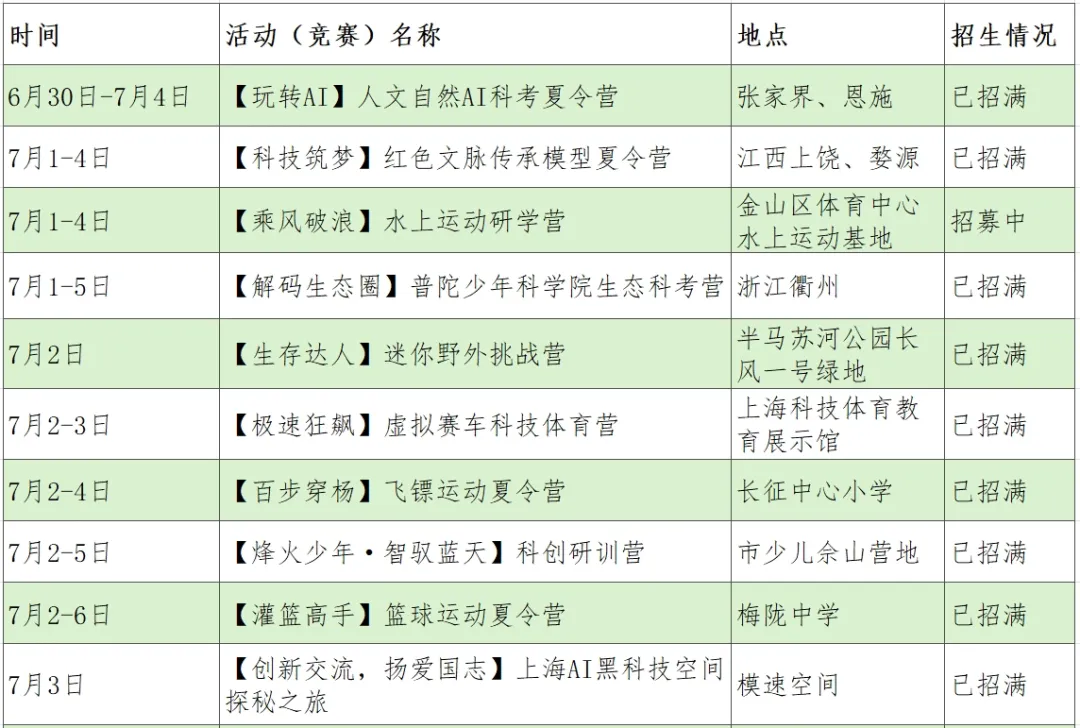 | 时间 | 活动（竞赛）名称 | 地点 | 招生情况 |
|---|---|---|---|
| 6月30日-7月4日 | 【玩转AI】人文自然AI科考夏令营 | 张家界、恩施 | 已招满 |
| 7月1-4日 | 【科技筑梦】红色文脉传承模型夏令营 | 江西上饶、婺源 | 已招满 |
| 7月1-4日 | 【乘风破浪】水上运动研学营 | 金山区体育中心水上运动基地 | 招募中 |
| 7月1-5日 | 【解码生态圈】普陀少年科学院生态科考营 | 浙江衢州 | 已招满 |
| 7月2日 | 【生存达人】迷你野外挑战营 | 半马苏河公园长风一号绿地 | 已招满 |
| 7月2-3日 | 【极速狂飙】虚拟赛车科技体育营 | 上海科技体育教育展示馆 | 已招满 |
| 7月2-4日 | 【百步穿杨】飞镖运动夏令营 | 长征中心小学 | 已招满 |
| 7月2-5日 | 【烽火少年·智驭蓝天】科创研训营 | 市少儿佘山营地 | 已招满 |
| 7月2-6日 | 【灌篮高手】篮球运动夏令营 | 梅陇中学 | 已招满 |
| 7月3日 | 【创新交流，扬爱国志】上海AI黑科技空间探秘之旅 | 模速空间 | 已招满 |